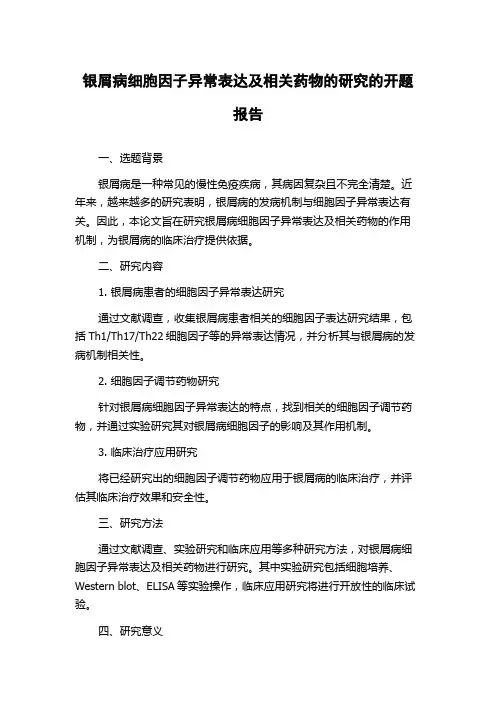 银屑病细胞因子异常表达及相关药物的研究的开题报告

一、选题背景

银屑病是一种常见的慢性免疫疾病，其病因复杂且不完全清楚。近年来，越来越多的研究表明，银屑病的发病机制与细胞因子异常表达有关。因此，本论文旨在研究银屑病细胞因子异常表达及相关药物的作用机制，为银屑病的临床治疗提供依据。

二、研究内容

1. 银屑病患者的细胞因子异常表达研究

通过文献调查，收集银屑病患者相关的细胞因子表达研究结果，包括 Th1/Th17/Th22 细胞因子等的异常表达情况，并分析其与银屑病的发病机制相关性。

2. 细胞因子调节药物研究

针对银屑病细胞因子异常表达的特点，找到相关的细胞因子调节药物，并通过实验研究其对银屑病细胞因子的影响及其作用机制。

3. 临床治疗应用研究

将已经研究出的细胞因子调节药物应用于银屑病的临床治疗，并评估其临床治疗效果和安全性。

三、研究方法

通过文献调查、实验研究和临床应用等多种研究方法，对银屑病细胞因子异常表达及相关药物进行研究。其中实验研究包括细胞培养、Western blot、ELISA 等实验操作，临床应用研究将进行开放性的临床试验。

四、研究意义